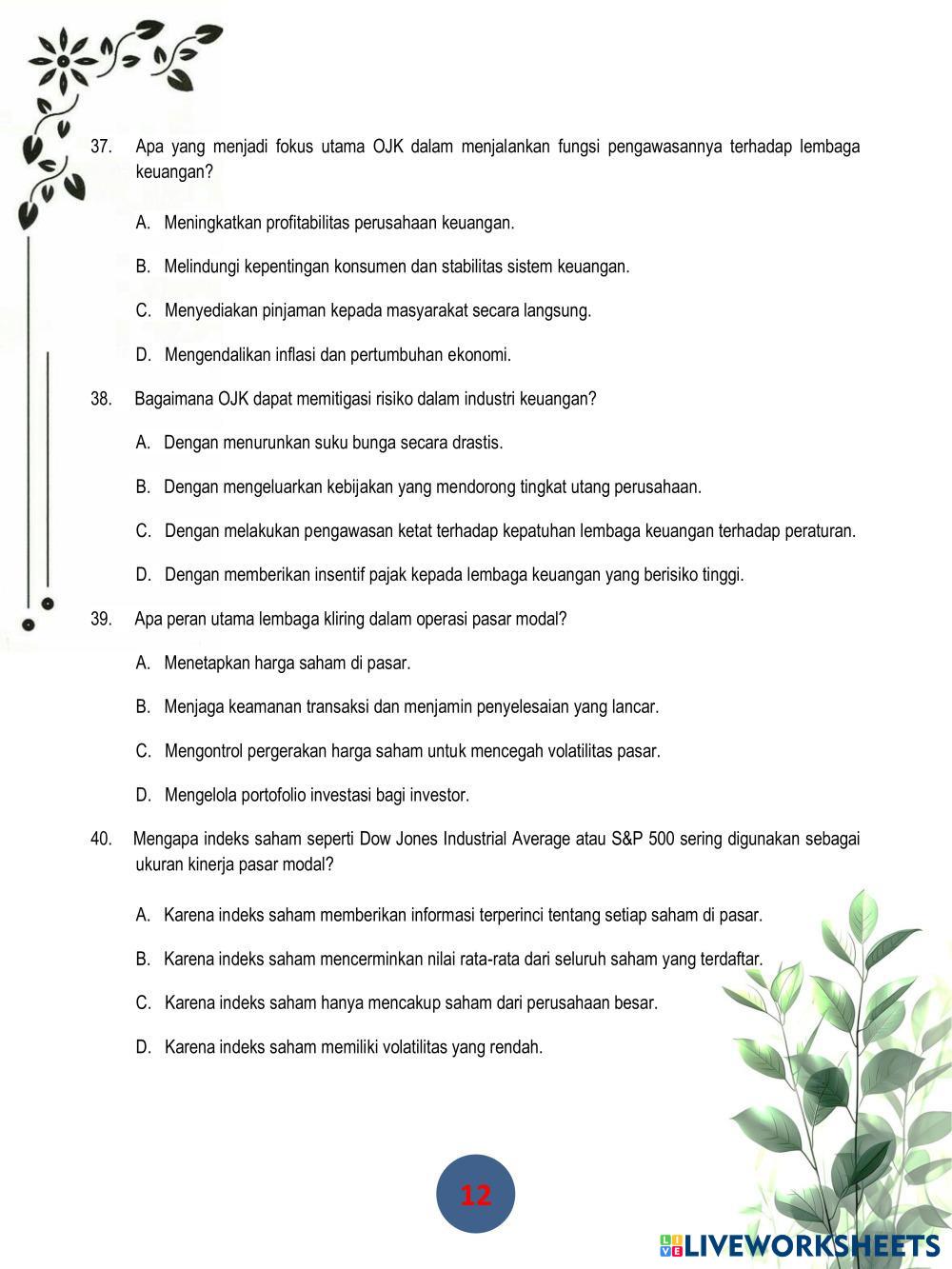 37. Apa yang menjadi fokus utama OJK dalam menjalankan fungsi pengawasannya terhadap lembaga keuangan?

A. Meningkatkan profitabilitas perusahaan keuangan.

B. Melindungi kepentingan konsumen dan stabilitas sistem keuangan.

C. Menyediakan pinjaman kepada masyarakat secara langsung.

D. Mengendalikan inflasi dan pertumbuhan ekonomi.

38. Bagaimana OJK dapat memitigasi risiko dalam industri keuangan?

A. Dengan menurunkan suku bunga secara drastis.

B. Dengan mengeluarkan kebijakan yang mendorong tingkat utang perusahaan.

C. Dengan melakukan pengawasan ketat terhadap kepatuhan lembaga keuangan terhadap peraturan.

D. Dengan memberikan insentif pajak kepada lembaga keuangan yang berisiko tinggi.

39. Apa peran utama lembaga kliring dalam operasi pasar modal?

A. Menetapkan harga saham di pasar.

B. Menjaga keamanan transaksi dan menjamin penyelesaian yang lancar.

C. Mengontrol pergerakan harga saham untuk mencegah volatilitas pasar.

D. Mengelola portofolio investasi bagi investor.

40. Mengapa indeks saham seperti Dow Jones Industrial Average atau S&P 500 sering digunakan sebagai ukuran kinerja pasar modal?

A. Karena indeks saham memberikan informasi terperinci tentang setiap saham di pasar.

B. Karena indeks saham mencerminkan nilai rata-rata dari seluruh saham yang terdaftar.

C. Karena indeks saham hanya mencakup saham dari perusahaan besar.

D. Karena indeks saham memiliki volatilitas yang rendah.

12

LIVEWORKSHEETS